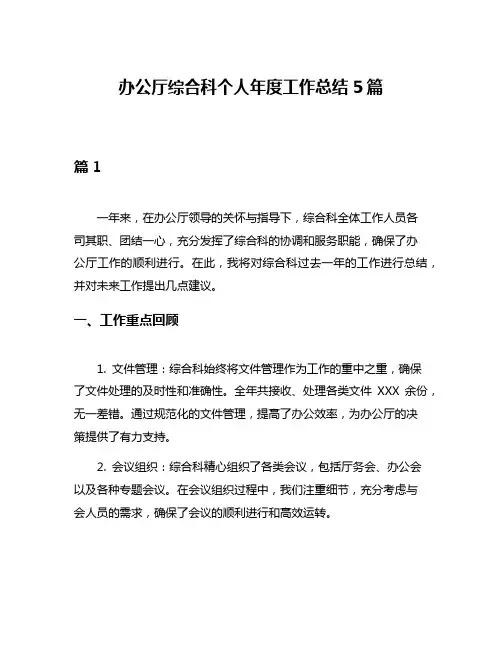 办公厅综合科个人年度工作总结 5 篇

篇 1

一年来，在办公厅领导的关怀与指导下，综合科全体工作人员各司其职、团结一心，充分发挥了综合科的协调和服务职能，确保了办公厅工作的顺利进行。在此，我将对综合科过去一年的工作进行总结，并对未来工作提出几点建议。

一、工作重点回顾

1. 文件管理：综合科始终将文件管理作为工作的重中之重，确保了文件处理的及时性和准确性。全年共接收、处理各类文件 XXX 余份，无一差错。通过规范化的文件管理，提高了办公效率，为办公厅的决策提供了有力支持。

2. 会议组织：综合科精心组织了各类会议，包括厅务会、办公会以及各种专题会议。在会议组织过程中，我们注重细节，充分考虑与会人员的需求，确保了会议的顺利进行和高效运转。